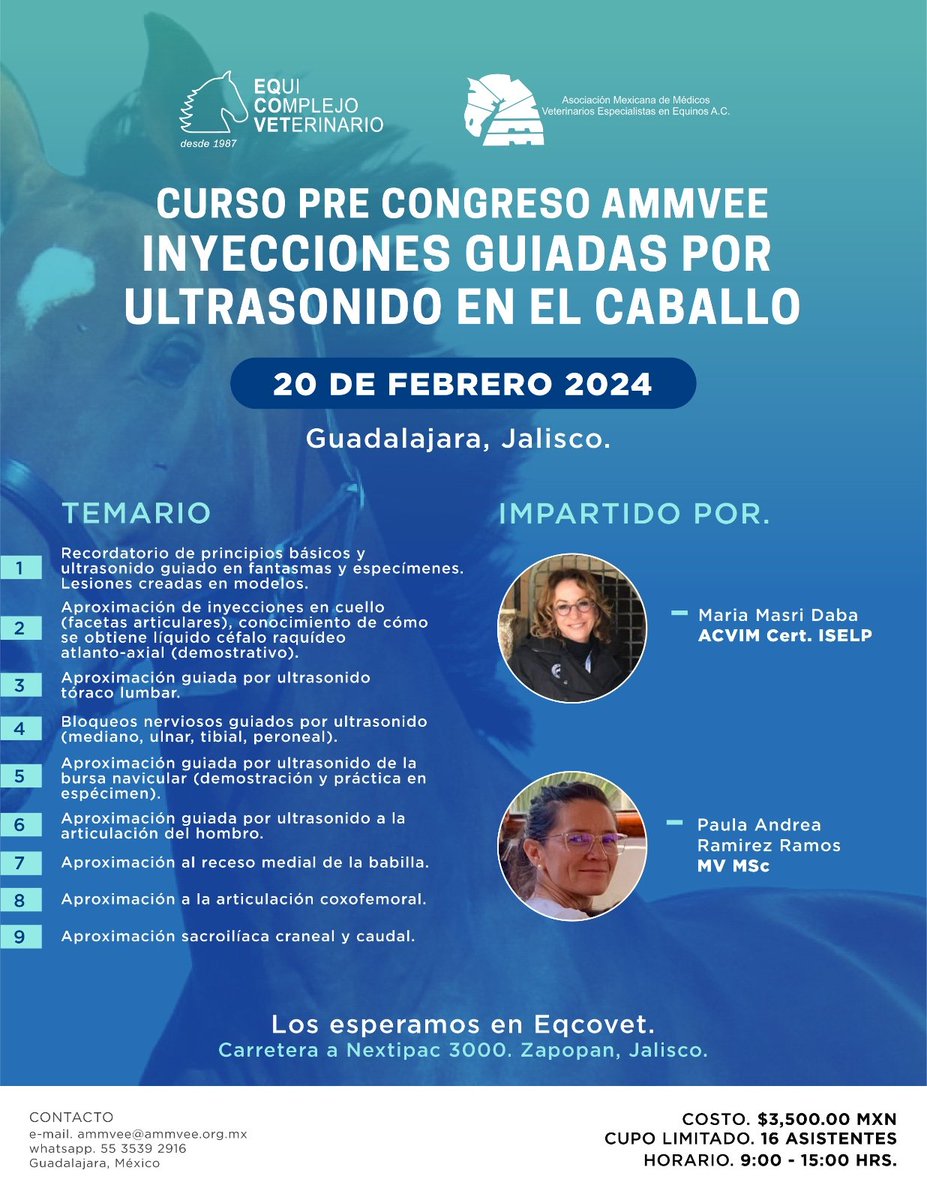 EQUI COMPLEJO VETERINARIO
desde 1987

Asociación Mexicana de Médicos Veterinarios Especialistas en Equinos A.C.

CURSO PRE CONGRESO AMMVEE
INYECCIONES GUIADAS POR ULTRASONIDO EN EL CABALLO

20 DE FEBRERO 2024

Guadalajara, Jalisco.

TEMARIO

1 Recordatorio de principios básicos y ultrasonido guiado en fantasmas y especímenes. Lesiones creadas en modelos.

2 Aproximación de inyecciones en cuello (facetas articulares), conocimiento de cómo se obtiene líquido céfalo raquídeo atlanto-axial (demostrativo).

3 Aproximación guiada por ultrasonido tóraco lumbar.

4 Bloqueos nerviosos guiados por ultrasonido (mediano, ulnar, tibial, peroneal).

5 Aproximación guiada por ultrasonido de la bursa navicular (demostración y práctica en espécimen).

6 Aproximación guiada por ultrasonido a la articulación del hombro.

7 Aproximación al receso medial de la babilla.

8 Aproximación a la articulación coxofemoral.

9 Aproximación sacroilíaca craneal y caudal.

IMPARTIDO POR.

Maria Masri Daba
ACVIM Cert. ISELP

Paula Andrea Ramirez Ramos
MV MSc

Los esperamos en Eqcovet.
Carretera a Nextipac 3000. Zapopan, Jalisco.

CONTACTO
e-mail. ammvee@ammvee.org.mx
whatsapp. 55 3539 2916
Guadalajara, México

COSTO. $3,500.00 MXN
CUPO LIMITADO. 16 ASISTENTES
HORARIO. 9:00 - 15:00 HRS.